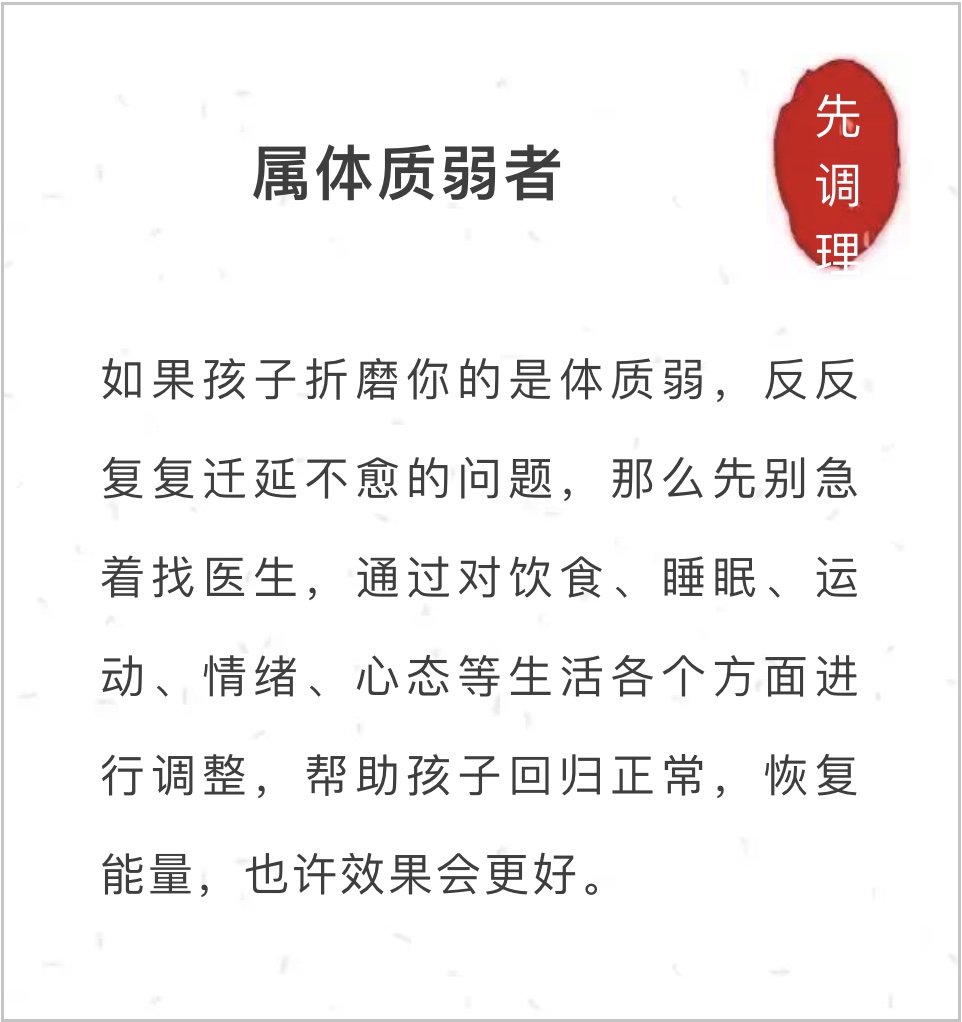 属体质弱者

先调理

如果孩子折磨你的是体质弱，反反复复迁延不愈的问题，那么先别急着找医生，通过对饮食、睡眠、运动、情绪、心态等生活各个方面进行调整，帮助孩子回归正常，恢复能量，也许效果会更好。